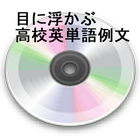 目に浮かぶ
高校英単語例文